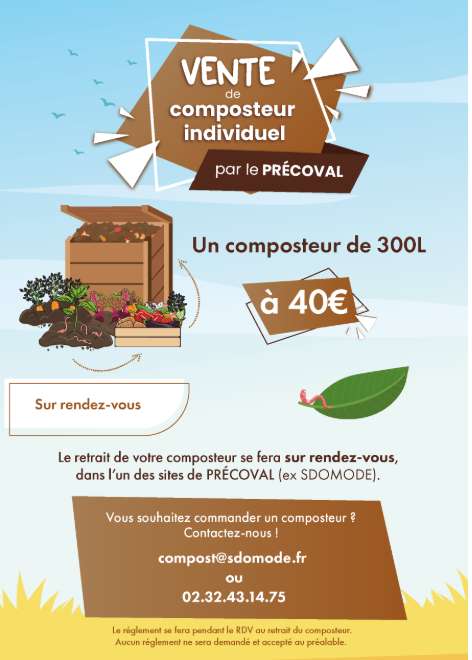 VENTE
de
composteur
individuel

par le PRÉCOVAL

Un composteur de 300L

à 40€

Sur rendez-vous

Le retrait de votre composteur se fera sur rendez-vous, dans l'un des sites de PRÉCOVAL (ex SDOMODE).

Vous souhaitez commander un composteur ?
Contactez-nous !

compost@sdomode.fr
ou
02.32.43.14.75

Le réglement se fera pendant le RDV au retrait du composteur.
Aucun réglement ne sera demandé et accepté au préalable.